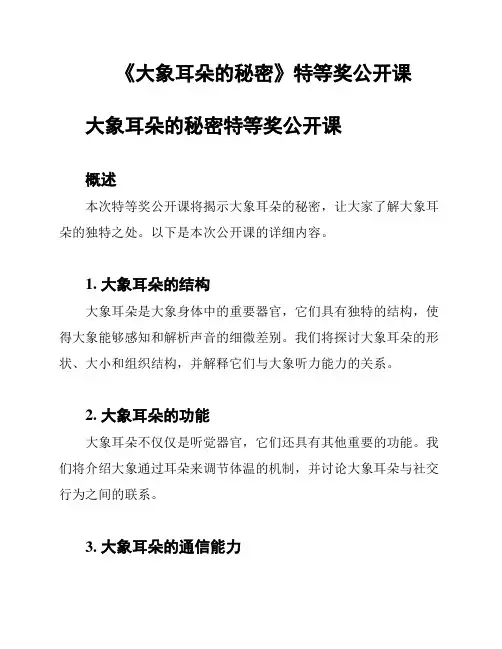 《大象耳朵的秘密》特等奖公开课

大象耳朵的秘密特等奖公开课

概述

本次特等奖公开课将揭示大象耳朵的秘密，让大家了解大象耳朵的独特之处。以下是本次公开课的详细内容。

1. 大象耳朵的结构

大象耳朵是大象身体中的重要器官，它们具有独特的结构，使得大象能够感知和解析声音的细微差别。我们将探讨大象耳朵的形状、大小和组织结构，并解释它们与大象听力能力的关系。

2. 大象耳朵的功能

大象耳朵不仅仅是听觉器官，它们还具有其他重要的功能。我们将介绍大象通过耳朵来调节体温的机制，并讨论大象耳朵与社交行为之间的联系。

3. 大象耳朵的通信能力